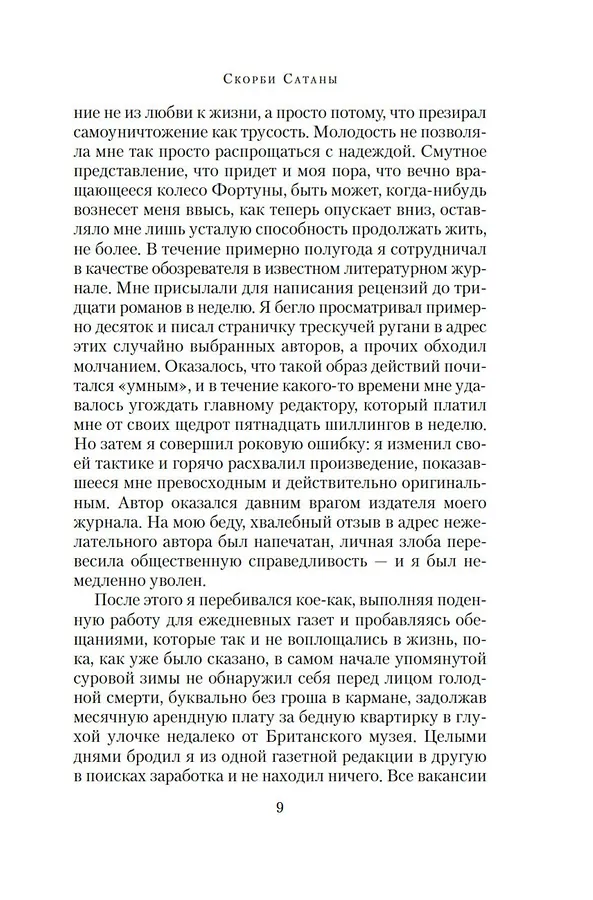 Скорби Сатаны

ние не из любви к жизни, а просто потому, что презирал самоуничтожение как трусость. Молодость не позволяла мне так просто распрощаться с надеждой. Смутное представление, что придет и моя пора, что вечно вращающееся колесо Фортуны, быть может, когда-нибудь вознесет меня ввысь, как теперь опускает вниз, оставляло мне лишь усталую способность продолжать жить, не более. В течение примерно полугода я сотрудничал в качестве обозревателя в известном литературном журнале. Мне присылали для написания рецензий до тридцати романов в неделю. Я бегло просматривал примерно десяток и писал страничку трескучей ругани в адрес этих случайно выбранных авторов, а прочих обходил молчанием. Оказалось, что такой образ действий почитался «умным», и в течение какого-то времени мне удавалось угождать главному редактору, который платил мне от своих щедрот пятнадцать шиллингов в неделю. Но затем я совершил роковую ошибку: я изменил своей тактике и горячо расхвалил произведение, показавшееся мне превосходным и действительно оригинальным. Автор оказался давним врагом издателя моего журнала. На мою беду, хвалебный отзыв в адрес нежелательного автора был напечатан, личная злоба перевесила общественную справедливость — и я был немедленно уволен.

После этого я перебивался кое-как, выполняя поденную работу для ежедневных газет и пробавляясь обещаниями, которые так и не воплощались в жизнь, пока, как уже было сказано, в самом начале упомянутой суровой зимы не обнаружил себя перед лицом голодной смерти, буквально без гроша в кармане, задолжав месячную арендную плату за бедную квартирку в глухой улочке недалеко от Британского музея. Целыми днями бродил я из одной газетной редакции в другую в поисках заработка и не находил ничего. Все вакансии

9